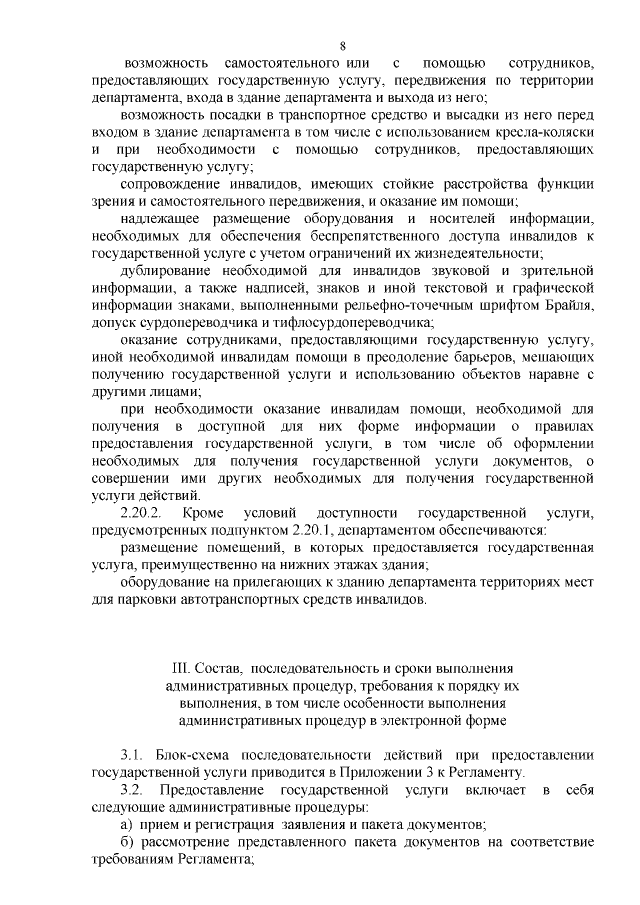 8

возможность самостоятельного или с помощью сотрудников, предоставляющих государственную услугу, передвижения по территории департамента, входа в здание департамента и выхода из него;

возможность посадки в транспортное средство и высадки из него перед входом в здание департамента в том числе с использованием кресла-коляски и при необходимости с помощью сотрудников, предоставляющих государственную услугу;

сопровождение инвалидов, имеющих стойкие расстройства функции зрения и самостоятельного передвижения, и оказание им помощи;

надлежащее размещение оборудования и носителей информации, необходимых для обеспечения беспрепятственного доступа инвалидов к государственной услуге с учетом ограничений их жизнедеятельности;

дублирование необходимой для инвалидов звуковой и зрительной информации, а также надписей, знаков и иной текстовой и графической информации знаками, выполненными рельефно-точечным шрифтом Брайля, допуск сурдопереводчика и тифлосурдопереводчика;

оказание сотрудниками, предоставляющими государственную услугу, иной необходимой инвалидам помощи в преодоление барьеров, мешающих получению государственной услуги и использованию объектов наравне с другими лицами;

при необходимости оказание инвалидам помощи, необходимой для получения в доступной для них форме информации о правилах предоставления государственной услуги, в том числе об оформлении необходимых для получения государственной услуги документов, о совершении ими других необходимых для получения государственной услуги действий.

2.20.2. Кроме условий доступности государственной услуги, предусмотренных подпунктом 2.20.1, департаментом обеспечиваются:

размещение помещений, в которых предоставляется государственная услуга, преимущественно на нижних этажах здания;

оборудование на прилегающих к зданию департамента территориях мест для парковки автотранспортных средств инвалидов.

III. Состав, последовательность и сроки выполнения административных процедур, требования к порядку их выполнения, в том числе особенности выполнения административных процедур в электронной форме

3.1. Блок-схема последовательности действий при предоставлении государственной услуги приводится в Приложении 3 к Регламенту.

3.2. Предоставление государственной услуги включает в себя следующие административные процедуры:

а) прием и регистрация заявления и пакета документов;

б) рассмотрение представленного пакета документов на соответствие требованиям Регламента;